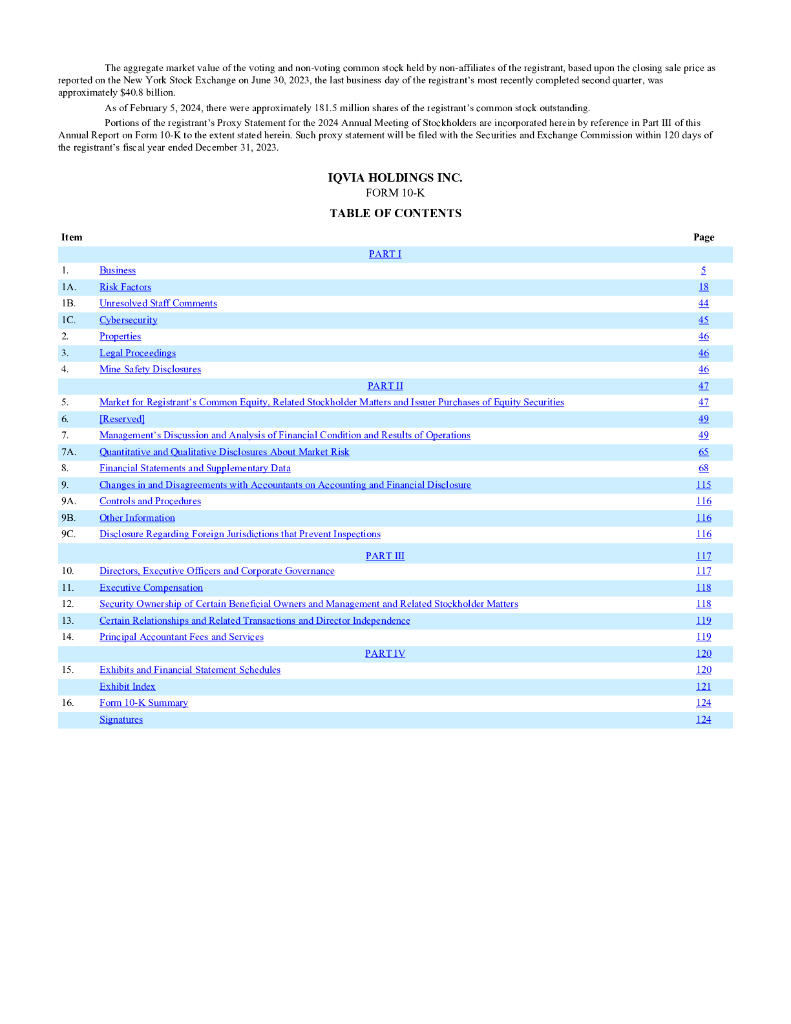 The aggregate market value of the voting and non-voting common stock held by non-affiliates of the registrant, based upon the closing sale price as reported on the New York Stock Exchange on June 30, 2023, the last business day of the registrant's most recently completed second quarter, was approximately $40.8 billion.

As of February 5, 2024, there were approximately 181.5 million shares of the registrant's common stock outstanding.

Portions of the registrant's Proxy Statement for the 2024 Annual Meeting of Stockholders are incorporated herein by reference in Part III of this Annual Report on Form 10-K to the extent stated herein. Such proxy statement will be filed with the Securities and Exchange Commission within 120 days of the registrant's fiscal year ended December 31, 2023.

IQVIA HOLDINGS INC.
FORM 10-K
TABLE OF CONTENTS

| Item | | Page |
|---|---|---|
| | PART I | |
| 1. | Business | 5 |
| 1A. | Risk Factors | 18 |
| 1B. | Unresolved Staff Comments | 44 |
| 1C. | Cybersecurity | 45 |
| 2. | Properties | 46 |
| 3. | Legal Proceedings | 46 |
| 4. | Mine Safety Disclosures | 46 |
| | PART II | 47 |
| 5. | Market for Registrant's Common Equity, Related Stockholder Matters and Issuer Purchases of Equity Securities | 47 |
| 6. | [Reserved] | 49 |
| 7. | Management's Discussion and Analysis of Financial Condition and Results of Operations | 49 |
| 7A. | Quantitative and Qualitative Disclosures About Market Risk | 65 |
| 8. | Financial Statements and Supplementary Data | 68 |
| 9. | Changes in and Disagreements with Accountants on Accounting and Financial Disclosure | 115 |
| 9A. | Controls and Procedures | 116 |
| 9B. | Other Information | 116 |
| 9C. | Disclosure Regarding Foreign Jurisdictions that Prevent Inspections | 116 |
| | PART III | 117 |
| 10. | Directors, Executive Officers and Corporate Governance | 117 |
| 11. | Executive Compensation | 118 |
| 12. | Security Ownership of Certain Beneficial Owners and Management and Related Stockholder Matters | 118 |
| 13. | Certain Relationships and Related Transactions and Director Independence | 119 |
| 14. | Principal Accountant Fees and Services | 119 |
| | PART IV | 120 |
| 15. | Exhibits and Financial Statement Schedules | 120 |
| | Exhibit Index | 121 |
| 16. | Form 10-K Summary | 124 |
| | Signatures | 124 |